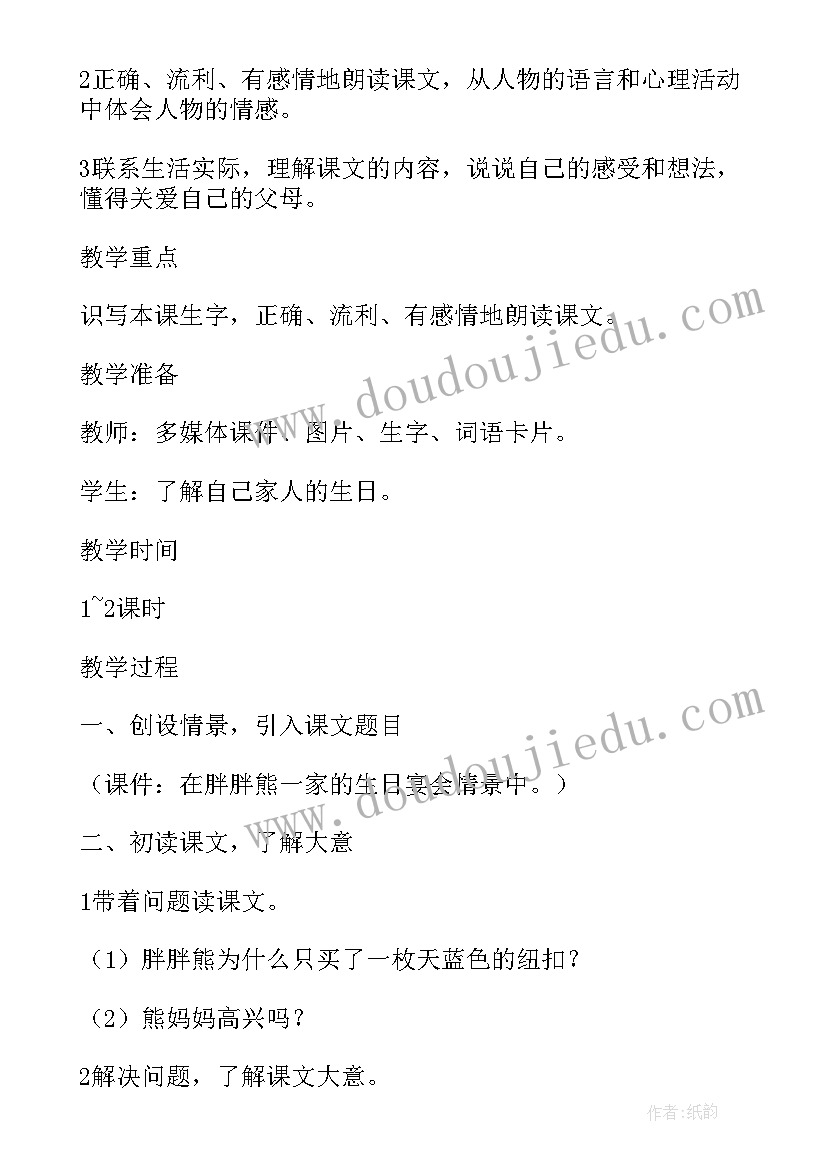 2正确、流利、有感情地朗读课文，从人物的语言和心理活动中体会人物的情感。

3联系生活实际，理解课文的内容，说说自己的感受和想法，懂得关爱自己的父母。

教学重点

识写本课生字，正确、流利、有感情地朗读课文。

教学准备

教师：多媒体课件、图片、生字、词语卡片。

学生：了解自己家人的生日。

教学时间

1~2课时

教学过程

一、创设情景，引入课文题目

（课件：在胖胖熊一家的生日宴会情景中。）

二、初读课文，了解大意

1带着问题读课文。

（1）胖胖熊为什么只买了一枚天蓝色的纽扣？

（2）熊妈妈高兴吗？

2解决问题，了解课文大意。

www.doudoujiedu.com

www.doudoujiedu.com

作者：纸韵